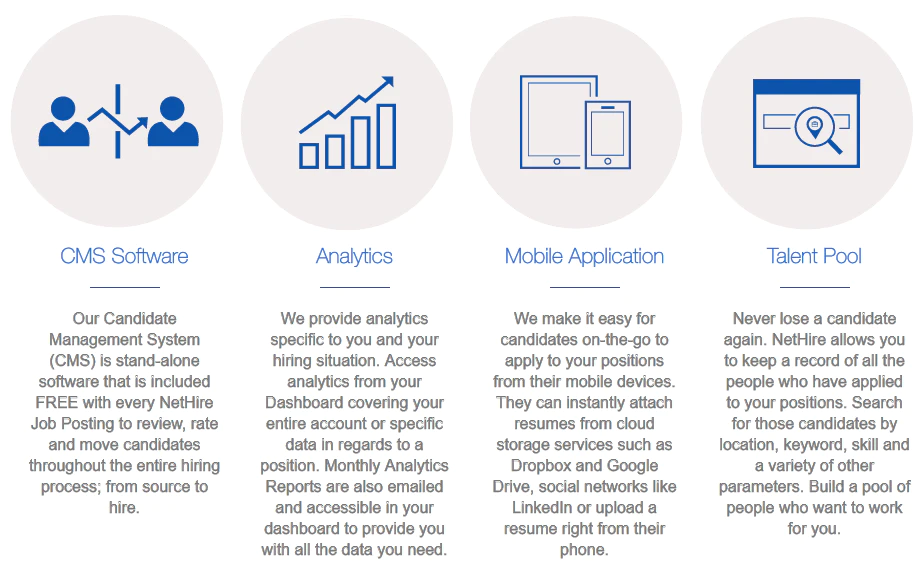 CMS Software

Our Candidate Management System (CMS) is stand-alone software that is included FREE with every NetHire Job Posting to review, rate and move candidates throughout the entire hiring process; from source to hire.

Analytics

We provide analytics specific to you and your hiring situation. Access analytics from your Dashboard covering your entire account or specific data in regards to a position. Monthly Analytics Reports are also emailed and accessible in your dashboard to provide you with all the data you need.

Mobile Application

We make it easy for candidates on-the-go to apply to your positions from their mobile devices. They can instantly attach resumes from cloud storage services such as Dropbox and Google Drive, social networks like LinkedIn or upload a resume right from their phone.

Talent Pool

Never lose a candidate again. NetHire allows you to keep a record of all the people who have applied to your positions. Search for those candidates by location, keyword, skill and a variety of other parameters. Build a pool of people who want to work for you.